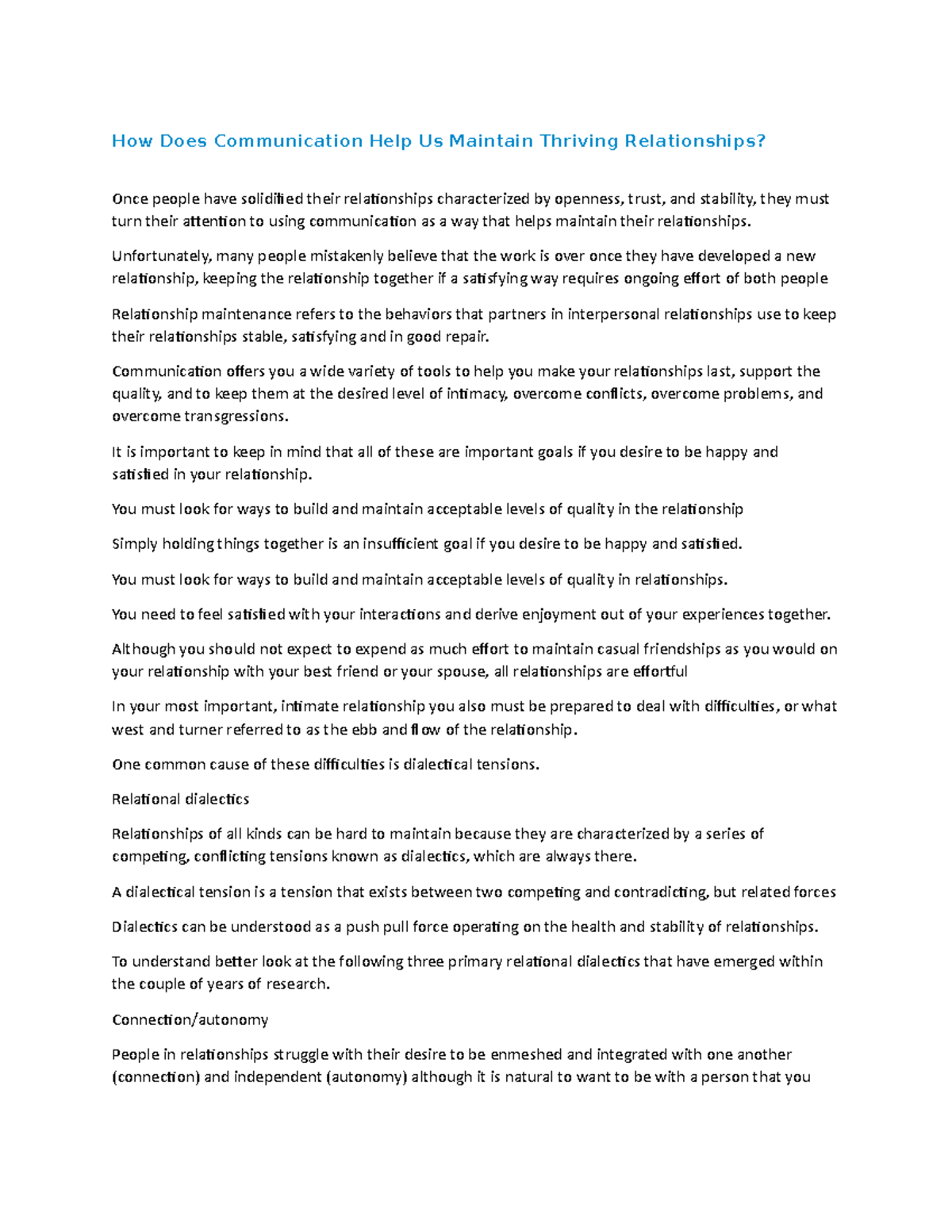 How Does Communication Help Us Maintain Thriving Relationships?

Once people have solidified their relationships characterized by openness, trust, and stability, they must turn their attention to using communication as a way that helps maintain their relationships.

Unfortunately, many people mistakenly believe that the work is over once they have developed a new relationship, keeping the relationship together if a satisfying way requires ongoing effort of both people

Relationship maintenance refers to the behaviors that partners in interpersonal relationships use to keep their relationships stable, satisfying and in good repair.

Communication offers you a wide variety of tools to help you make your relationships last, support the quality, and to keep them at the desired level of intimacy, overcome conflicts, overcome problems, and overcome transgressions.

It is important to keep in mind that all of these are important goals if you desire to be happy and satisfied in your relationship.

You must look for ways to build and maintain acceptable levels of quality in the relationship

Simply holding things together is an insufficient goal if you desire to be happy and satisfied.

You must look for ways to build and maintain acceptable levels of quality in relationships.

You need to feel satisfied with your interactions and derive enjoyment out of your experiences together.

Although you should not expect to expend as much effort to maintain casual friendships as you would on your relationship with your best friend or your spouse, all relationships are effortful

In your most important, intimate relationship you also must be prepared to deal with difficulties, or what west and turner referred to as the ebb and flow of the relationship.

One common cause of these difficulties is dialectical tensions.

Relational dialectics

Relationships of all kinds can be hard to maintain because they are characterized by a series of competing, conflicting tensions known as dialectics, which are always there.

A dialectical tension is a tension that exists between two competing and contradicting, but related forces

Dialectics can be understood as a push pull force operating on the health and stability of relationships.

To understand better look at the following three primary relational dialectics that have emerged within the couple of years of research.

Connection/autonomy

People in relationships struggle with their desire to be enmeshed and integrated with one another (connection) and independent (autonomy) although it is natural to want to be with a person that you